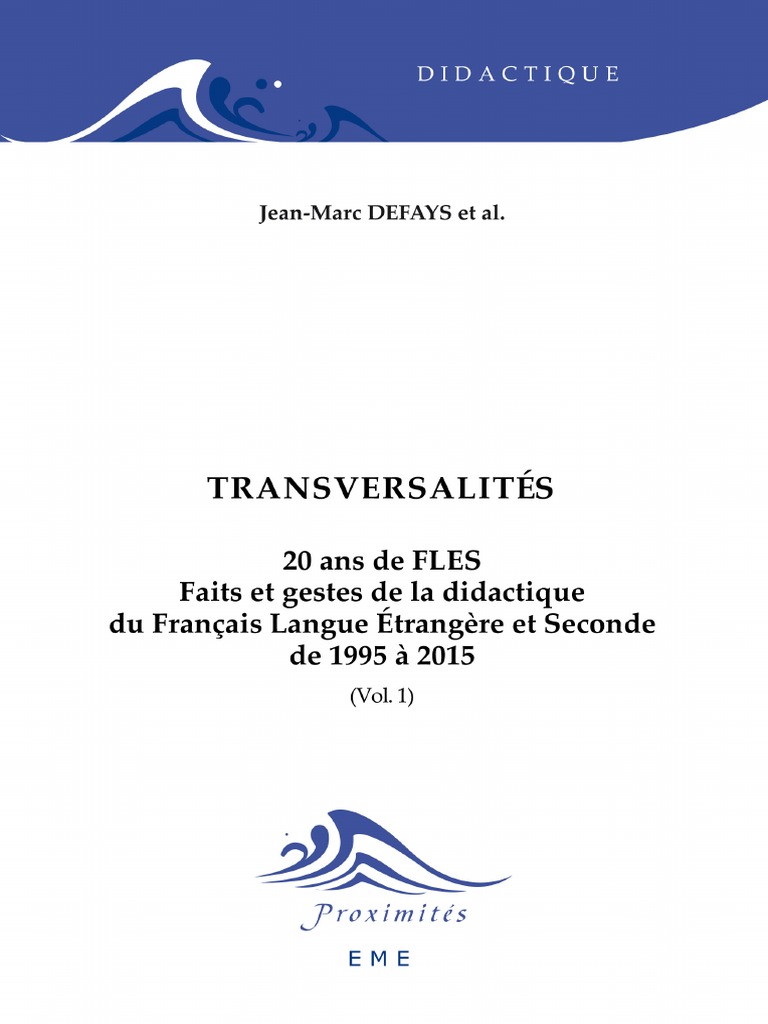 DIDACTIQUE

Jean-Marc DEFAYS et al.

TRANSVERSALITÉS

20 ans de FLES
Faits et gestes de la didactique
du Français Langue Étrangère et Seconde
de 1995 à 2015

(Vol. 1)

Proximités

EME